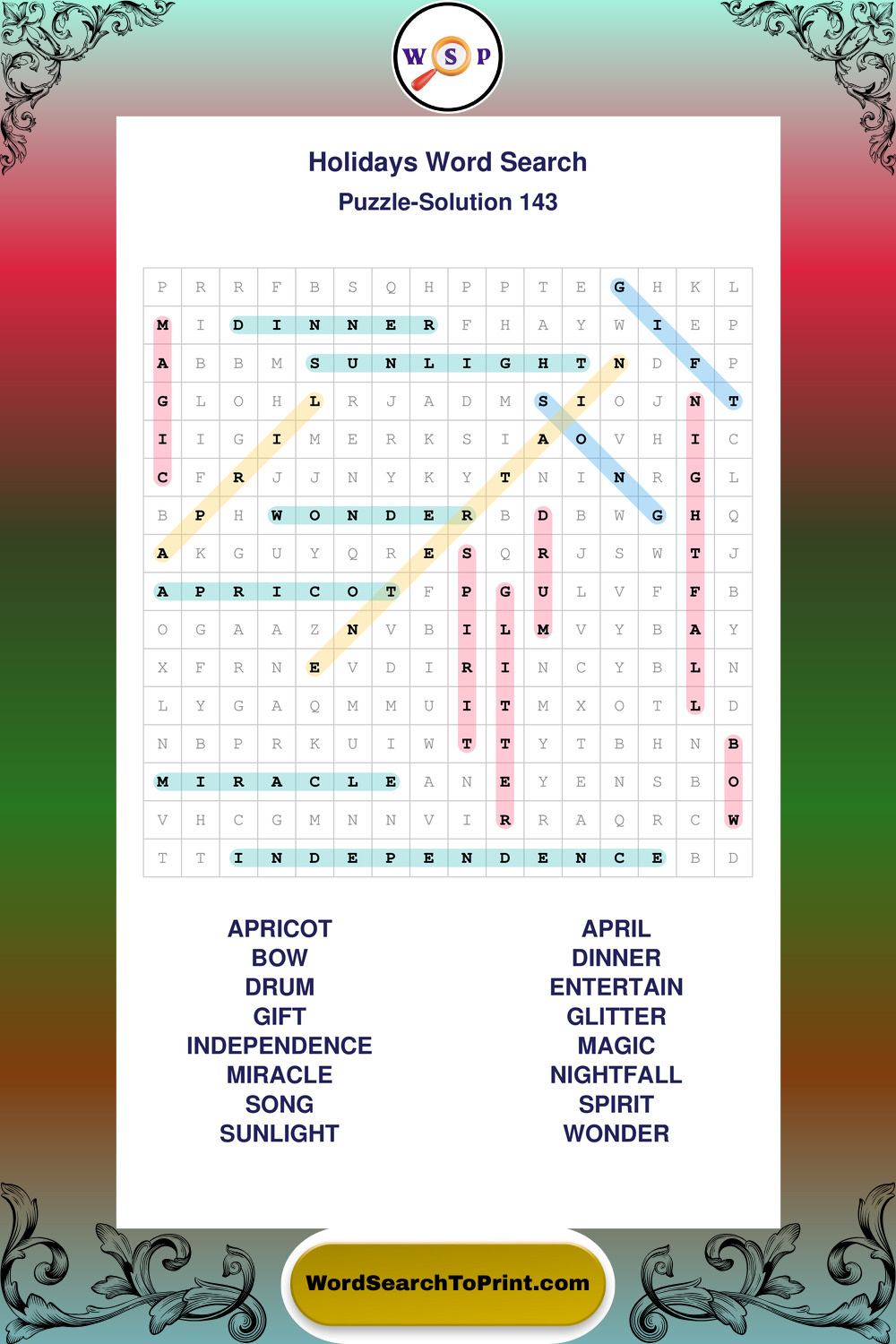 W S P

Holidays Word Search
Puzzle-Solution 143

| P | R | R | F | B | S | Q | H | P | P | T | E | G | H | K | L |
|---|---|---|---|---|---|---|---|---|---|---|---|---|---|---|---|
| M | I | D | I | N | N | E | R | F | H | A | Y | W | I | E | P |
| A | B | B | M | S | U | N | L | I | G | H | T | N | D | F | P |
| G | L | O | H | L | R | J | A | D | M | S | I | O | J | N | T |
| I | I | G | I | M | E | R | K | S | I | A | O | V | H | I | C |
| C | F | R | J | J | N | Y | K | Y | T | N | I | N | R | G | L |
| B | P | H | W | O | N | D | E | R | B | D | B | W | G | H | Q |
| A | K | G | U | Y | Q | R | E | S | Q | R | J | S | W | T | J |
| A | P | R | I | C | O | T | F | P | G | U | L | V | F | F | B |
| O | G | A | A | Z | N | V | B | I | L | M | V | Y | B | A | Y |
| X | F | R | N | E | V | D | I | R | I | N | C | Y | B | L | N |
| L | Y | G | A | Q | M | M | U | I | T | M | X | O | T | L | D |
| N | B | P | R | K | U | I | W | T | T | Y | T | B | H | N | B |
| M | I | R | A | C | L | E | A | N | E | Y | E | N | S | B | O |
| V | H | C | G | M | N | N | V | I | R | R | A | Q | R | C | W |
| T | T | I | N | D | E | P | E | N | D | E | N | C | E | B | D |

APRICOT
BOW
DRUM
GIFT
INDEPENDENCE
MIRACLE
SONG
SUNLIGHT

APRIL
DINNER
ENTERTAIN
GLITTER
MAGIC
NIGHTFALL
SPIRIT
WONDER

WordSearchToPrint.com